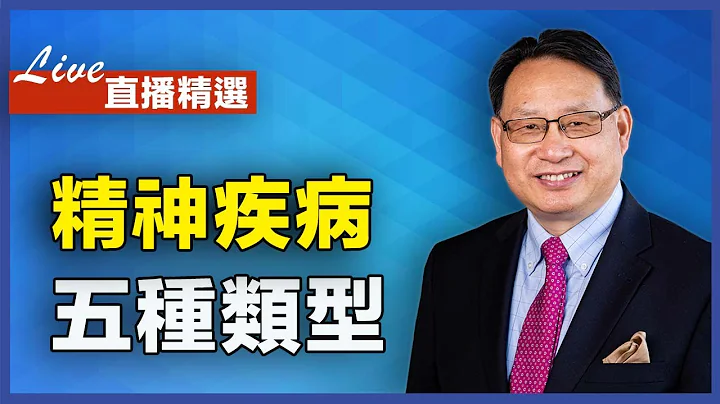 Live
直播精選

精神疾病
五種類型